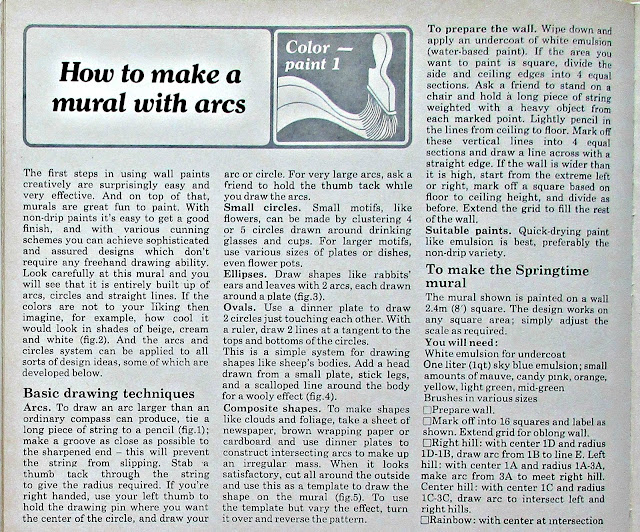 How to make a mural with arcs

Color — paint 1

The first steps in using wall paints creatively are surprisingly easy and very effective. And on top of that, murals are great fun to paint. With non-drip paints it's easy to get a good finish, and with various cunning schemes you can achieve sophisticated and assured designs which don't require any freehand drawing ability. Look carefully at this mural and you will see that it is entirely built up of arcs, circles and straight lines. If the colors are not to your liking then imagine, for example, how cool it would look in shades of beige, cream and white (fig.2). And the arcs and circles system can be applied to all sorts of design ideas, some of which are developed below.

Basic drawing techniques

Arcs. To draw an arc larger than an ordinary compass can produce, tie a long piece of string to a pencil (fig.1); make a groove as close as possible to the sharpened end – this will prevent the string from slipping. Stab a thumb tack through the string to give the radius required. If you're right handed, use your left thumb to hold the drawing pin where you want the center of the circle, and draw your arc or circle. For very large arcs, ask a friend to hold the thumb tack while you draw the arcs.

Small circles. Small motifs, like flowers, can be made by clustering 4 or 5 circles drawn around drinking glasses and cups. For larger motifs, use various sizes of plates or dishes, even flower pots.

Ellipses. Draw shapes like rabbits' ears and leaves with 2 arcs, each drawn around a plate (fig.3).

Ovals. Use a dinner plate to draw 2 circles just touching each other. With a ruler, draw 2 lines at a tangent to the tops and bottoms of the circles.

This is a simple system for drawing shapes like sheep's bodies. Add a head drawn from a small plate, stick legs, and a scalloped line around the body for a wooly effect (fig.4).

Composite shapes. To make shapes like clouds and foliage, take a sheet of newspaper, brown wrapping paper or cardboard and use dinner plates to construct intersecting arcs to make up an irregular mass. When it looks satisfactory, cut all around the outside and use this as a template to draw the shape on the mural (fig.5). To use the template but vary the effect, turn it over and reverse the pattern.

To prepare the wall. Wipe down and apply an undercoat of white emulsion (water-based paint). If the area you want to paint is square, divide the side and ceiling edges into 4 equal sections. Ask a friend to stand on a chair and hold a long piece of string weighted with a heavy object from each marked point. Lightly pencil in the lines from ceiling to floor. Mark off these vertical lines into 4 equal sections and draw a line across with a straight edge. If the wall is wider than it is high, start from the extreme left or right, mark off a square based on floor to ceiling height, and divide as before. Extend the grid to fill the rest of the wall.

Suitable paints. Quick-drying paint like emulsion is best, preferably the non-drip variety.

To make the Springtime mural

The mural shown is painted on a wall 2.4m (8') square. The design works on any square area; simply adjust the scale as required.

You will need:
White emulsion for undercoat
One liter (1qt) sky blue emulsion; small amounts of mauve, candy pink, orange, yellow, light green, mid-green
Brushes in various sizes

☐Prepare wall.
☐Mark off into 16 squares and label as shown. Extend grid for oblong wall.
☐Right hill: with center 1D and radius 1D-1B, draw arc from 1B to line E. Left hill: with center 1A and radius 1A-3A, make arc from 3A to meet right hill. Center hill: with center 1C and radius 1C-3C, draw arc to intersect left and right hills.
☐Rainbow: with center at intersection